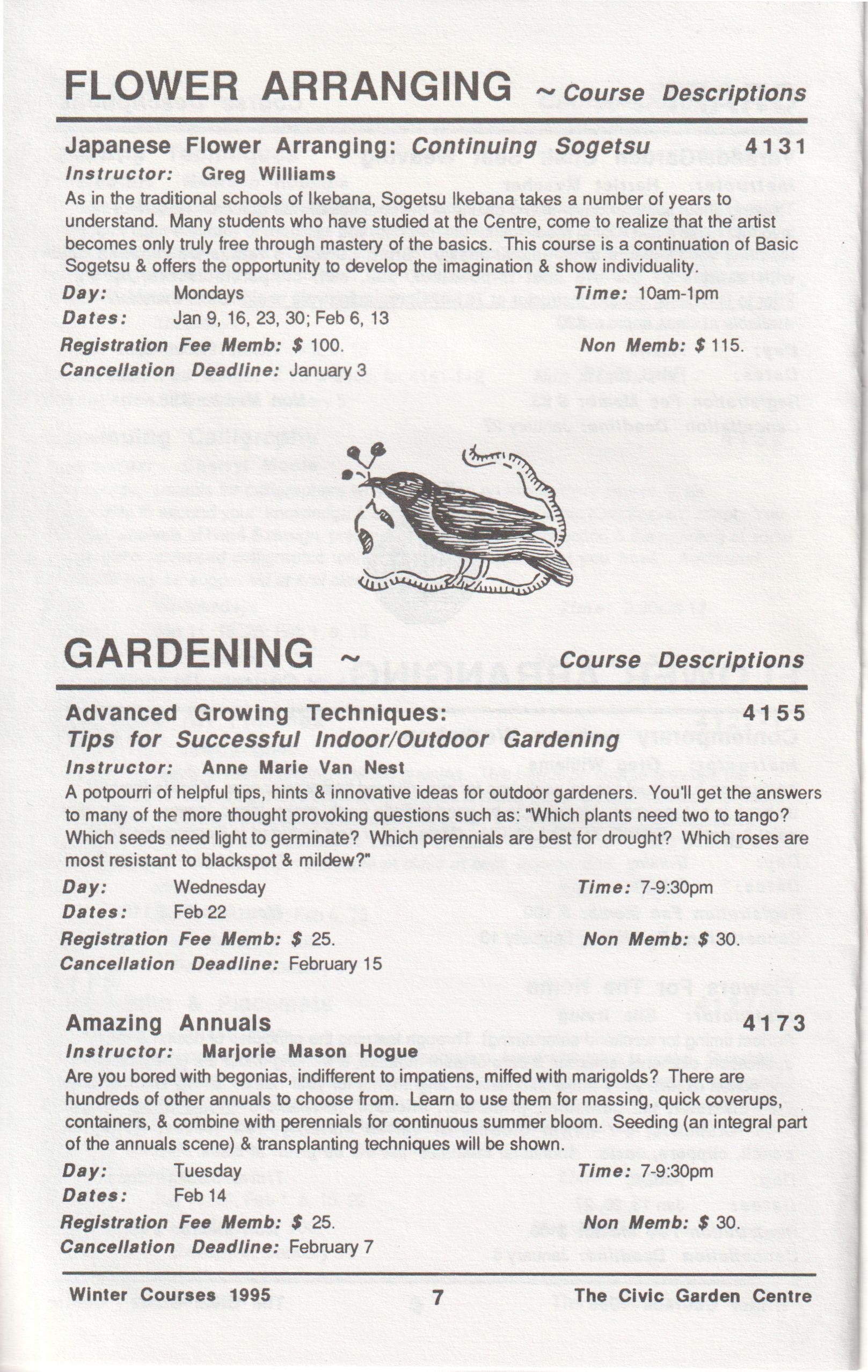 FLOWER ARRANGING ~ Course Descriptions

Japanese Flower Arranging: Continuing Sogetsu 4131
Instructor: Greg Williams
As in the traditional schools of Ikebana, Sogetsu Ikebana takes a number of years to understand. Many students who have studied at the Centre, come to realize that the artist becomes only truly free through mastery of the basics. This course is a continuation of Basic Sogetsu & offers the opportunity to develop the imagination & show individuality.
Day: Mondays Time: 10am-1pm
Dates: Jan 9, 16, 23, 30; Feb 6, 13
Registration Fee Memb: $ 100. Non Memb: $ 115.
Cancellation Deadline: January 3

GARDENING ~ Course Descriptions

Advanced Growing Techniques: 4155
Tips for Successful Indoor/Outdoor Gardening
Instructor: Anne Marie Van Nest
A potpourri of helpful tips, hints & innovative ideas for outdoor gardeners. You'll get the answers to many of the more thought provoking questions such as: "Which plants need two to tango? Which seeds need light to germinate? Which perennials are best for drought? Which roses are most resistant to blackspot & mildew?"
Day: Wednesday Time: 7-9:30pm
Dates: Feb 22
Registration Fee Memb: $ 25. Non Memb: $ 30.
Cancellation Deadline: February 15

Amazing Annuals 4173
Instructor: Marjorie Mason Hogue
Are you bored with begonias, indifferent to impatiens, miffed with marigolds? There are hundreds of other annuals to choose from. Learn to use them for massing, quick coverups, containers, & combine with perennials for continuous summer bloom. Seeding (an integral part of the annuals scene) & transplanting techniques will be shown.
Day: Tuesday Time: 7-9:30pm
Dates: Feb 14
Registration Fee Memb: $ 25. Non Memb: $ 30.
Cancellation Deadline: February 7

Winter Courses 1995 7 The Civic Garden Centre